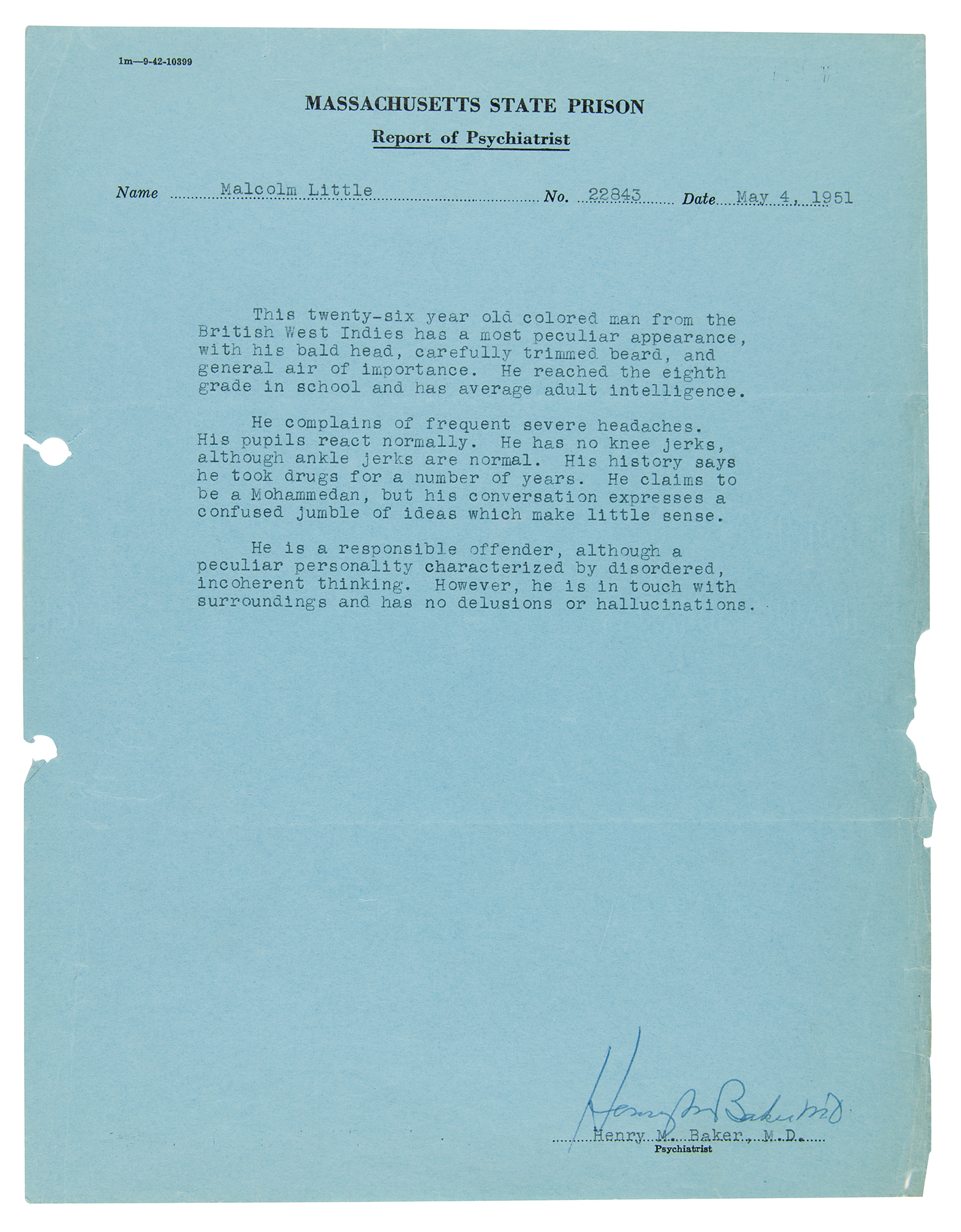 1m—9-42-10399

MASSACHUSETTS STATE PRISON

Report of Psychiatrist

Name Malcolm Little No. 22843 Date May 4, 1951

This twenty-six year old colored man from the British West Indies has a most peculiar appearance, with his bald head, carefully trimmed beard, and general air of importance. He reached the eighth grade in school and has average adult intelligence.

He complains of frequent severe headaches. His pupils react normally. He has no knee jerks, although ankle jerks are normal. His history says he took drugs for a number of years. He claims to be a Mohammedan, but his conversation expresses a confused jumble of ideas which make little sense.

He is a responsible offender, although a peculiar personality characterized by disordered, incoherent thinking. However, he is in touch with surroundings and has no delusions or hallucinations.

Henry M Baker MD
Henry M. Baker, M.D.
Psychiatrist